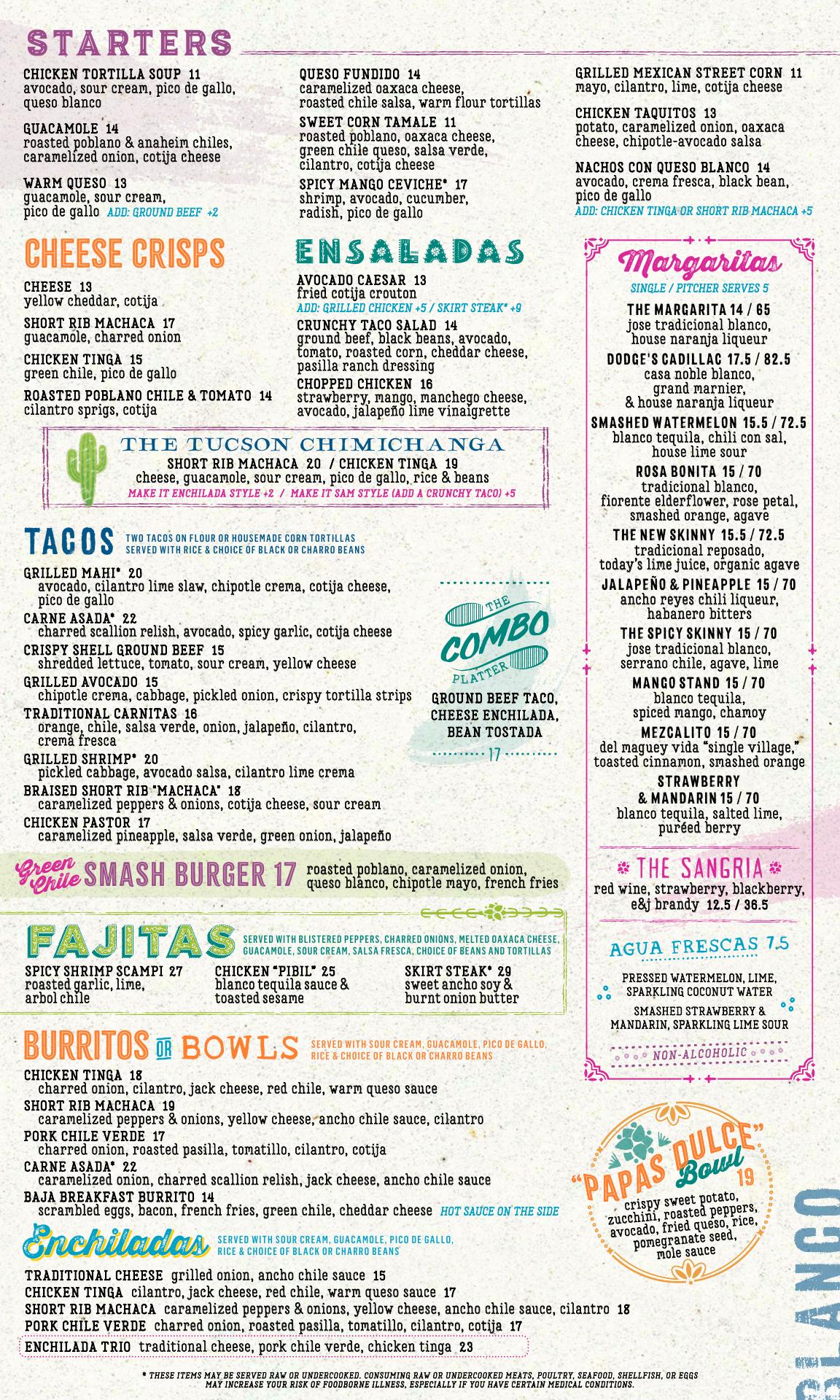 STARTERS

CHICKEN TORTILLA SOUP 11
avocado, sour cream, pico de gallo, queso blanco

GUACAMOLE 14
roasted poblano & anaheim chiles, caramelized onion, cotija cheese

WARM QUESO 13
guacamole, sour cream, pico de gallo ADD: GROUND BEEF +2

QUESO FUNDIDO 14
caramelized oaxaca cheese, roasted chile salsa, warm flour tortillas

SWEET CORN TAMALE 11
roasted poblano, oaxaca cheese, green chile queso, salsa verde, cilantro, cotija cheese

SPICY MANGO CEVICHE* 17
shrimp, avocado, cucumber, radish, pico de gallo

GRILLED MEXICAN STREET CORN 11
mayo, cilantro, lime, cotija cheese

CHICKEN TAQUITOS 13
potato, caramelized onion, oaxaca cheese, chipotle-avocado salsa

NACHOS CON QUESO BLANCO 14
avocado, crema fresca, black bean, pico de gallo
ADD: CHICKEN TINGA OR SHORT RIB MACHACA +5

CHEESE CRISPS

CHEESE 13
yellow cheddar, cotija

SHORT RIB MACHACA 17
guacamole, charred onion

CHICKEN TINGA 15
green chile, pico de gallo

ROASTED POBLANO CHILE & TOMATO 14
cilantro sprigs, cotija

ENSALADAS

AVOCADO CAESAR 13
fried cotija crouton
ADD: GRILLED CHICKEN +5 / SKIRT STEAK* +9

CRUNCHY TACO SALAD 14
ground beef, black beans, avocado, tomato, roasted corn, cheddar cheese, pasilla ranch dressing

CHOPPED CHICKEN 16
strawberry, mango, manchego cheese, avocado, jalapeño lime vinaigrette

THE TUCSON CHIMICHANGA
SHORT RIB MACHACA 20 / CHICKEN TINGA 19
cheese, guacamole, sour cream, pico de gallo, rice & beans
MAKE IT ENCHILADA STYLE +2 / MAKE IT SAM STYLE (ADD A CRUNCHY TACO) +5

TACOS TWO TACOS ON FLOUR OR HOUSEMADE CORN TORTILLAS SERVED WITH RICE & CHOICE OF BLACK OR CHARRO BEANS

GRILLED MAHI* 20
avocado, cilantro lime slaw, chipotle crema, cotija cheese, pico de gallo
CARNE ASADA* 22
charred scallion relish, avocado, spicy garlic, cotija cheese
CRISPY SHELL GROUND BEEF 15
shredded lettuce, tomato, sour cream, yellow cheese
GRILLED AVOCADO 15
chipotle crema, cabbage, pickled onion, crispy tortilla strips
TRADITIONAL CARNITAS 16
orange, chile, salsa verde, onion, jalapeño, cilantro, crema fresca
GRILLED SHRIMP* 20
pickled cabbage, avocado salsa, cilantro lime crema
BRAISED SHORT RIB "MACHACA" 18
caramelized peppers & onions, cotija cheese, sour cream
CHICKEN PASTOR 17
caramelized pineapple, salsa verde, green onion, jalapeño

THE COMBO PLATTER
GROUND BEEF TACO, CHEESE ENCHILADA, BEAN TOSTADA
17

Green Chile SMASH BURGER 17 roasted poblano, caramelized onion, queso blanco, chipotle mayo, french fries

FAJITAS SERVED WITH BLISTERED PEPPERS, CHARRED ONIONS, MELTED OAXACA CHEESE, GUACAMOLE, SOUR CREAM, SALSA FRESCA, CHOICE OF BEANS AND TORTILLAS

SPICY SHRIMP SCAMPI 27
roasted garlic, lime, arbol chile

CHICKEN "PIBIL" 25
blanco tequila sauce & toasted sesame

SKIRT STEAK* 29
sweet ancho soy & burnt onion butter

BURRITOS OR BOWLS SERVED WITH SOUR CREAM, GUACAMOLE, PICO DE GALLO, RICE & CHOICE OF BLACK OR CHARRO BEANS

CHICKEN TINGA 18
charred onion, cilantro, jack cheese, red chile, warm queso sauce
SHORT RIB MACHACA 19
caramelized peppers & onions, yellow cheese, ancho chile sauce, cilantro
PORK CHILE VERDE 17
charred onion, roasted pasilla, tomatillo, cilantro, cotija
CARNE ASADA* 22
caramelized onion, charred scallion relish, jack cheese, ancho chile sauce
BAJA BREAKFAST BURRITO 14
scrambled eggs, bacon, french fries, green chile, cheddar cheese HOT SAUCE ON THE SIDE

Enchiladas SERVED WITH SOUR CREAM, GUACAMOLE, PICO DE GALLO, RICE & CHOICE OF BLACK OR CHARRO BEANS

TRADITIONAL CHEESE grilled onion, ancho chile sauce 15
CHICKEN TINGA cilantro, jack cheese, red chile, warm queso sauce 17
SHORT RIB MACHACA caramelized peppers & onions, yellow cheese, ancho chile sauce, cilantro 18
PORK CHILE VERDE charred onion, roasted pasilla, tomatillo, cilantro, cotija 17
ENCHILADA TRIO traditional cheese, pork chile verde, chicken tinga 23

Margaritas
SINGLE / PITCHER SERVES 5

THE MARGARITA 14 / 65
jose tradicional blanco, house naranja liqueur
DODGE'S CADILLAC 17.5 / 82.5
casa noble blanco, grand marnier, & house naranja liqueur
SMASHED WATERMELON 15.5 / 72.5
blanco tequila, chili con sal, house lime sour
ROSA BONITA 15 / 70
tradicional blanco, fiorente elderflower, rose petal, smashed orange, agave
THE NEW SKINNY 15.5 / 72.5
tradicional reposado, today's lime juice, organic agave
JALAPEÑO & PINEAPPLE 15 / 70
ancho reyes chili liqueur, habanero bitters
THE SPICY SKINNY 15 / 70
jose tradicional blanco, serrano chile, agave, lime
MANGO STAND 15 / 70
blanco tequila, spiced mango, chamoy
MEZCALITO 15 / 70
del maguey vida "single village," toasted cinnamon, smashed orange
STRAWBERRY & MANDARIN 15 / 70
blanco tequila, salted lime, puréed berry

THE SANGRIA
red wine, strawberry, blackberry, e&j brandy 12.5 / 36.5

AGUA FRESCAS 7.5
PRESSED WATERMELON, LIME, SPARKLING COCONUT WATER
SMASHED STRAWBERRY & MANDARIN, SPARKLING LIME SOUR
NON-ALCOHOLIC

"PAPAS DULCE" Bowl 19
crispy sweet potato, zucchini, roasted peppers, avocado, fried queso, rice, pomegranate seed, mole sauce

* THESE ITEMS MAY BE SERVED RAW OR UNDERCOOKED. CONSUMING RAW OR UNDERCOOKED MEATS, POULTRY, SEAFOOD, SHELLFISH, OR EGGS MAY INCREASE YOUR RISK OF FOODBORNE ILLNESS, ESPECIALLY IF YOU HAVE CERTAIN MEDICAL CONDITIONS.

BLANCO